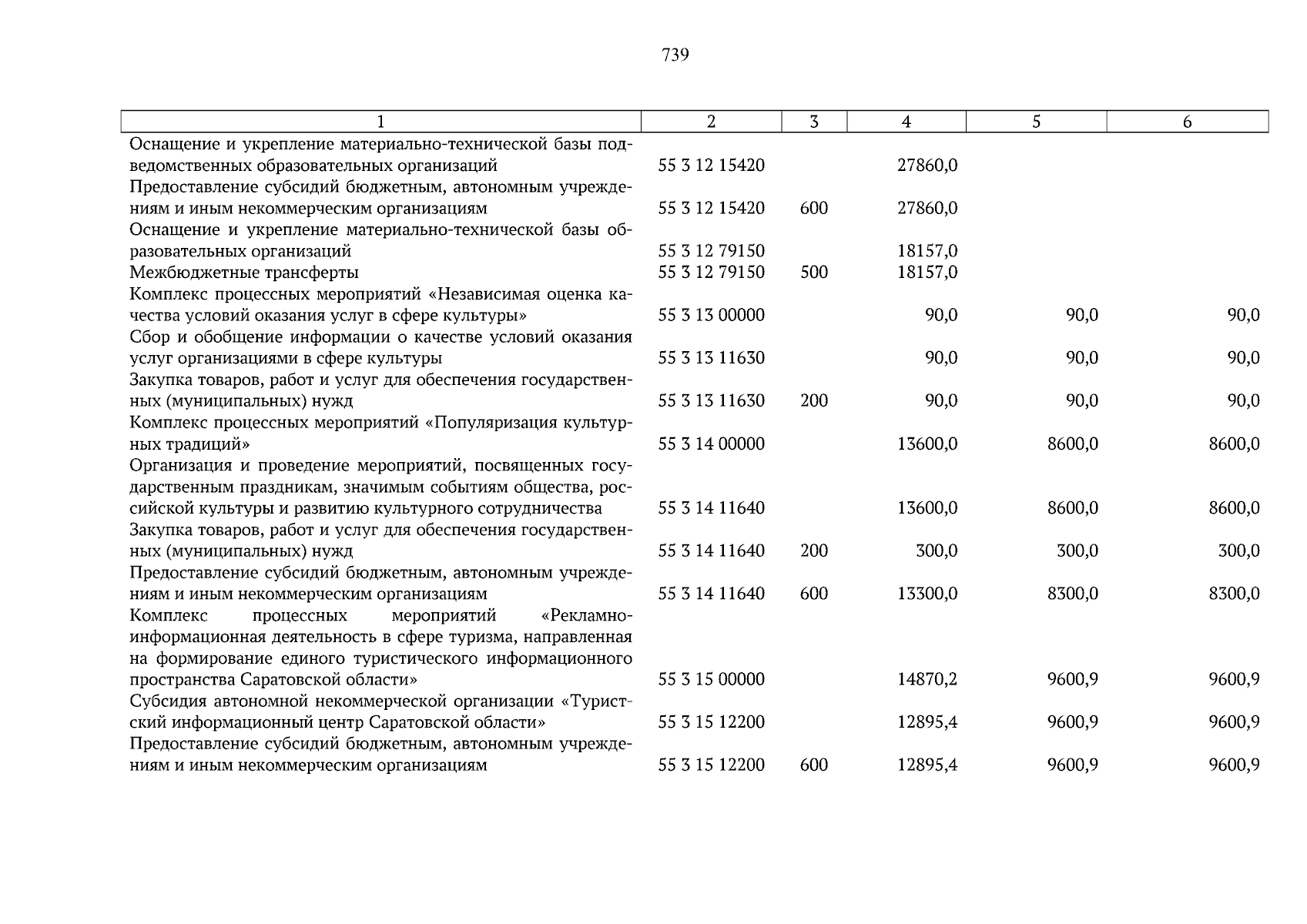 739

| 1 | 2 | 3 | 4 | 5 | 6 |
|---|---|---|---|---|---|
| Оснащение и укрепление материально-технической базы подведомственных образовательных организаций | 55 3 12 15420 | | 27860,0 | | |
| Предоставление субсидий бюджетным, автономным учреждениям и иным некоммерческим организациям | 55 3 12 15420 | 600 | 27860,0 | | |
| Оснащение и укрепление материально-технической базы образовательных организаций | 55 3 12 79150 | | 18157,0 | | |
| Межбюджетные трансферты | 55 3 12 79150 | 500 | 18157,0 | | |
| Комплекс процессных мероприятий «Независимая оценка качества условий оказания услуг в сфере культуры» | 55 3 13 00000 | | 90,0 | 90,0 | 90,0 |
| Сбор и обобщение информации о качестве условий оказания услуг организациями в сфере культуры | 55 3 13 11630 | | 90,0 | 90,0 | 90,0 |
| Закупка товаров, работ и услуг для обеспечения государственных (муниципальных) нужд | 55 3 13 11630 | 200 | 90,0 | 90,0 | 90,0 |
| Комплекс процессных мероприятий «Популяризация культурных традиций» | 55 3 14 00000 | | 13600,0 | 8600,0 | 8600,0 |
| Организация и проведение мероприятий, посвященных государственным праздникам, значимым событиям общества, российской культуры и развитию культурного сотрудничества | 55 3 14 11640 | | 13600,0 | 8600,0 | 8600,0 |
| Закупка товаров, работ и услуг для обеспечения государственных (муниципальных) нужд | 55 3 14 11640 | 200 | 300,0 | 300,0 | 300,0 |
| Предоставление субсидий бюджетным, автономным учреждениям и иным некоммерческим организациям | 55 3 14 11640 | 600 | 13300,0 | 8300,0 | 8300,0 |
| Комплекс процессных мероприятий «Рекламно-информационная деятельность в сфере туризма, направленная на формирование единого туристического информационного пространства Саратовской области» | 55 3 15 00000 | | 14870,2 | 9600,9 | 9600,9 |
| Субсидия автономной некоммерческой организации «Туристский информационный центр Саратовской области» | 55 3 15 12200 | | 12895,4 | 9600,9 | 9600,9 |
| Предоставление субсидий бюджетным, автономным учреждениям и иным некоммерческим организациям | 55 3 15 12200 | 600 | 12895,4 | 9600,9 | 9600,9 |